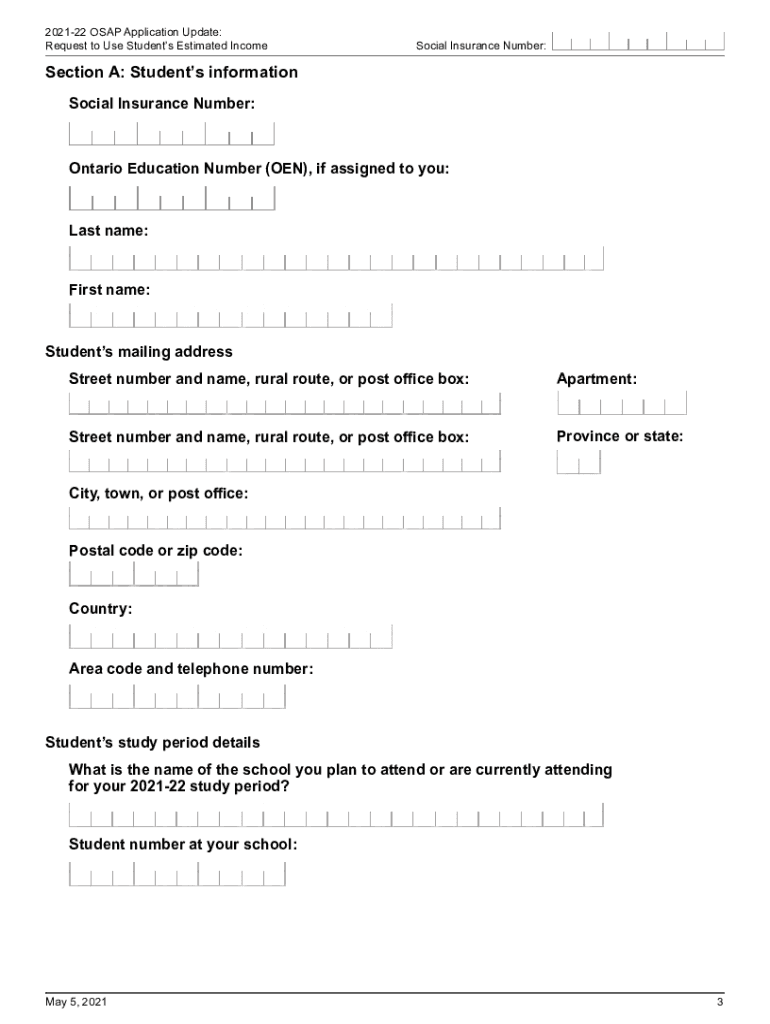 2021-22 OSAP Application Update:
Request to Use Student's Estimated Income

Social Insurance Number:

Section A: Student's information

Social Insurance Number:

Ontario Education Number (OEN), if assigned to you:

Last name:

First name:

Student's mailing address

Street number and name, rural route, or post office box:

Apartment:

Street number and name, rural route, or post office box:

Province or state:

City, town, or post office:

Postal code or zip code:

Country:

Area code and telephone number:

Student's study period details

What is the name of the school you plan to attend or are currently attending for your 2021-22 study period?

Student number at your school:

May 5, 2021

3